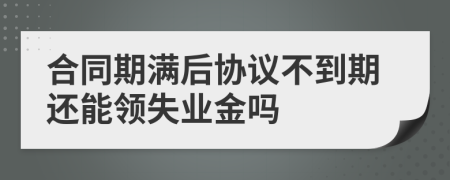 合同期满后协议不到期还能领失业金吗